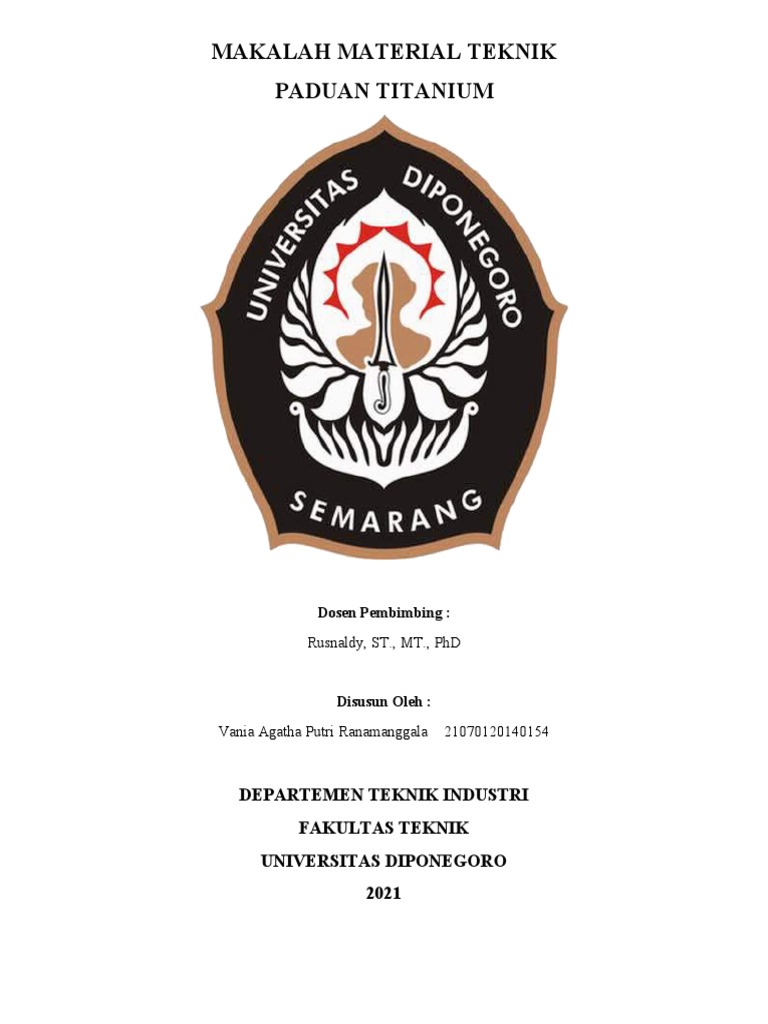 MAKALAH MATERIAL TEKNIK
PADUAN TITANIUM

UNIVERSITAS DIPONEGORO
SEMARANG

Dosen Pembimbing :
Rusnaldy, ST., MT., PhD

Disusun Oleh :
Vania Agatha Putri Ranamanggala 21070120140154

DEPARTEMEN TEKNIK INDUSTRI
FAKULTAS TEKNIK
UNIVERSITAS DIPONEGORO
2021